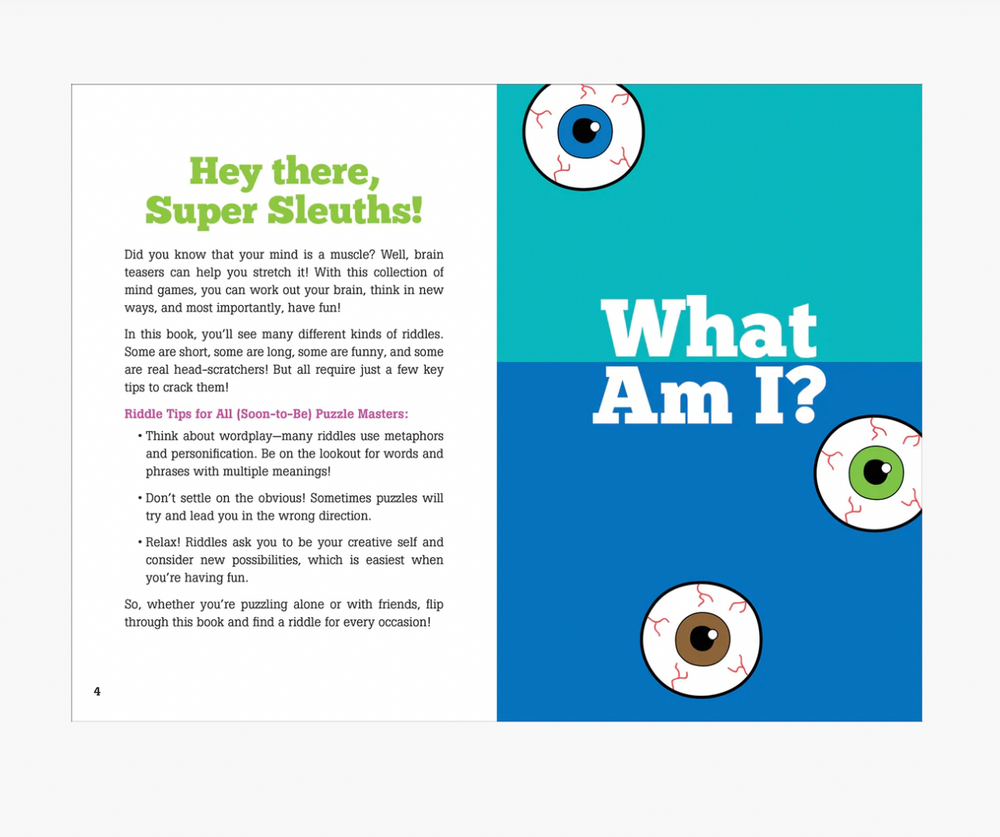 Hey there, Super Sleuths!

Did you know that your mind is a muscle? Well, brain teasers can help you stretch it! With this collection of mind games, you can work out your brain, think in new ways, and most importantly, have fun!

In this book, you'll see many different kinds of riddles. Some are short, some are long, some are funny, and some are real head-scratchers! But all require just a few key tips to crack them!

Riddle Tips for All (Soon-to-Be) Puzzle Masters:

• Think about wordplay—many riddles use metaphors and personification. Be on the lookout for words and phrases with multiple meanings!

• Don't settle on the obvious! Sometimes puzzles will try and lead you in the wrong direction.

• Relax! Riddles ask you to be your creative self and consider new possibilities, which is easiest when you're having fun.

So, whether you're puzzling alone or with friends, flip through this book and find a riddle for every occasion!

4

What Am I?